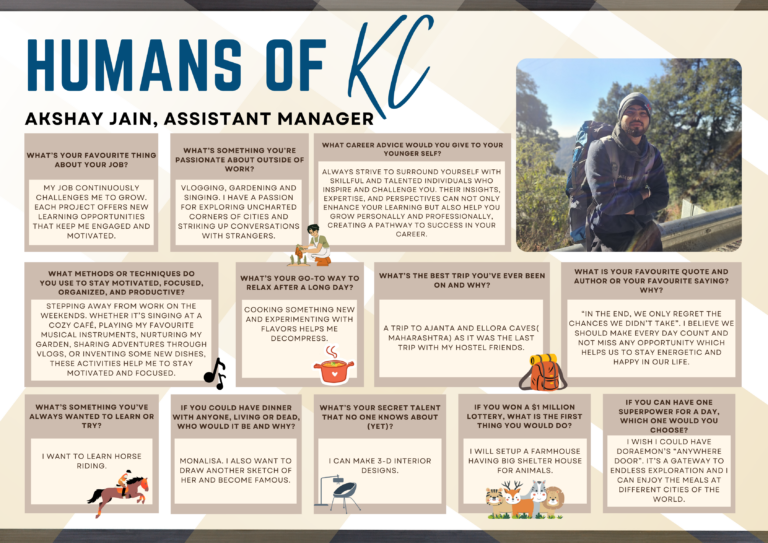 HUMANS OF KC

AKSHAY JAIN, ASSISTANT MANAGER

WHAT'S YOUR FAVOURITE THING ABOUT YOUR JOB?

MY JOB CONTINUOUSLY CHALLENGES ME TO GROW. EACH PROJECT OFFERS NEW LEARNING OPPORTUNITIES THAT KEEP ME ENGAGED AND MOTIVATED.

WHAT'S SOMETHING YOU'RE PASSIONATE ABOUT OUTSIDE OF WORK?

VLOGGING, GARDENING AND SINGING. I HAVE A PASSION FOR EXPLORING UNCHARTED CORNERS OF CITIES AND STRIKING UP CONVERSATIONS WITH STRANGERS.

WHAT CAREER ADVICE WOULD YOU GIVE TO YOUR YOUNGER SELF?

ALWAYS STRIVE TO SURROUND YOURSELF WITH SKILLFUL AND TALENTED INDIVIDUALS WHO INSPIRE AND CHALLENGE YOU. THEIR INSIGHTS, EXPERTISE, AND PERSPECTIVES CAN NOT ONLY ENHANCE YOUR LEARNING BUT ALSO HELP YOU GROW PERSONALLY AND PROFESSIONALLY, CREATING A PATHWAY TO SUCCESS IN YOUR CAREER.

WHAT METHODS OR TECHNIQUES DO YOU USE TO STAY MOTIVATED, FOCUSED, ORGANIZED, AND PRODUCTIVE?

STEPPING AWAY FROM WORK ON THE WEEKENDS. WHETHER IT'S SINGING AT A COZY CAFÉ, PLAYING MY FAVOURITE MUSICAL INSTRUMENTS, NURTURING MY GARDEN, SHARING ADVENTURES THROUGH VLOGS, OR INVENTING SOME NEW DISHES, THESE ACTIVITIES HELP ME TO STAY MOTIVATED AND FOCUSED.

WHAT'S YOUR GO-TO WAY TO RELAX AFTER A LONG DAY?

COOKING SOMETHING NEW AND EXPERIMENTING WITH FLAVORS HELPS ME DECOMPRESS.

WHAT'S THE BEST TRIP YOU'VE EVER BEEN ON AND WHY?

A TRIP TO AJANTA AND ELLORA CAVES( MAHARASHTRA) AS IT WAS THE LAST TRIP WITH MY HOSTEL FRIENDS.

WHAT IS YOUR FAVOURITE QUOTE AND AUTHOR OR YOUR FAVOURITE SAYING? WHY?

"IN THE END, WE ONLY REGRET THE CHANCES WE DIDN'T TAKE". I BELIEVE WE SHOULD MAKE EVERY DAY COUNT AND NOT MISS ANY OPPORTUNITY WHICH HELPS US TO STAY ENERGETIC AND HAPPY IN OUR LIFE.

WHAT'S SOMETHING YOU'VE ALWAYS WANTED TO LEARN OR TRY?

I WANT TO LEARN HORSE RIDING.

IF YOU COULD HAVE DINNER WITH ANYONE, LIVING OR DEAD, WHO WOULD IT BE AND WHY?

MONALISA. I ALSO WANT TO DRAW ANOTHER SKETCH OF HER AND BECOME FAMOUS.

WHAT'S YOUR SECRET TALENT THAT NO ONE KNOWS ABOUT (YET)?

I CAN MAKE 3-D INTERIOR DESIGNS.

IF YOU WON A $1 MILLION LOTTERY, WHAT IS THE FIRST THING YOU WOULD DO?

I WILL SETUP A FARMHOUSE HAVING BIG SHELTER HOUSE FOR ANIMALS.

IF YOU CAN HAVE ONE SUPERPOWER FOR A DAY, WHICH ONE WOULD YOU CHOOSE?

I WISH I COULD HAVE DORAEMON'S "ANYWHERE DOOR". IT'S A GATEWAY TO ENDLESS EXPLORATION AND I CAN ENJOY THE MEALS AT DIFFERENT CITIES OF THE WORLD.